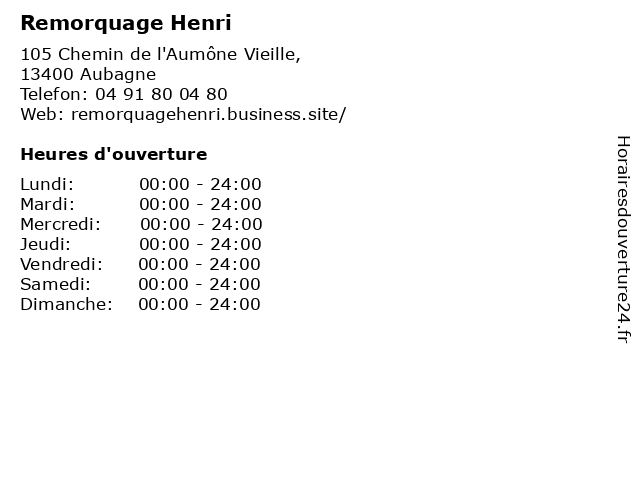 Remorquage Henri

105 Chemin de l'Aumône Vieille,
13400 Aubagne
Telefon: 04 91 80 04 80
Web: remorquagehenri.business.site/

Heures d'ouverture

Lundi: 00:00 - 24:00
Mardi: 00:00 - 24:00
Mercredi: 00:00 - 24:00
Jeudi: 00:00 - 24:00
Vendredi: 00:00 - 24:00
Samedi: 00:00 - 24:00
Dimanche: 00:00 - 24:00

Horairesdouverture24.fr